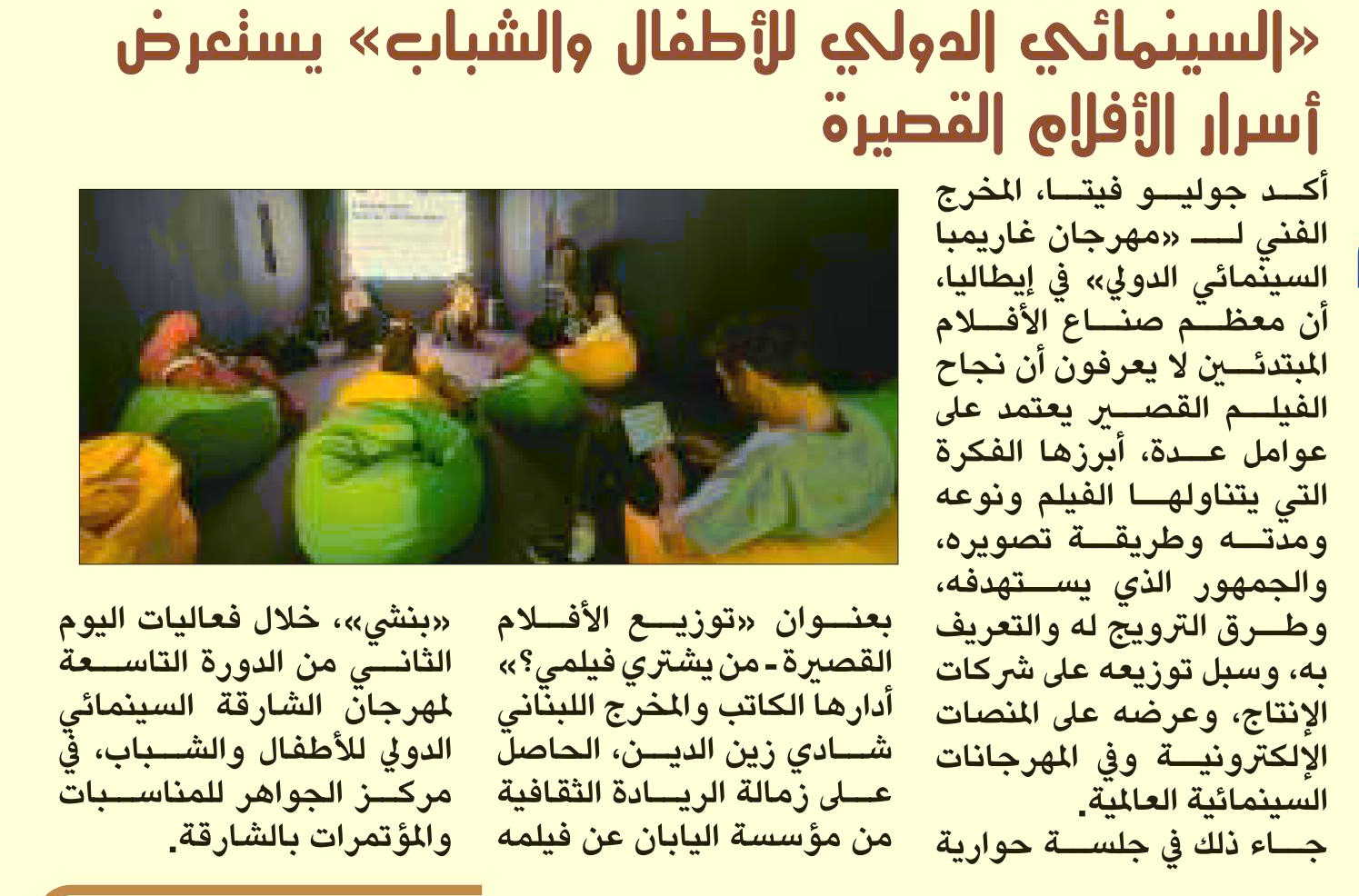 «السينمائي الدولي للأطفال والشباب» يستعرض أسرار الأفلام القصيرة

أكد جوليو فيتا، المخرج الفني لـ «مهرجان غاريمبا السينمائي الدولي» في إيطاليا، أن معظم صناع الأفلام المبتدئين لا يعرفون أن نجاح الفيلم القصير يعتمد على عوامل عدة، أبرزها الفكرة التي يتناولها الفيلم ونوعه ومدته وطريقة تصويره، والجمهور الذي يستهدفه، وطرق الترويج له والتعريف به، وسبل توزيعه على شركات الإنتاج، وعرضه على المنصات الإلكترونية وفي المهرجانات السينمائية العالمية.

جاء ذلك في جلسة حوارية بعنوان «توزيع الأفلام القصيرة - من يشتري فيلمي؟» أدارها الكاتب والمخرج اللبناني شادي زين الدين، الحاصل على زمالة الريادة الثقافية من مؤسسة اليابان عن فيلمه «بنشي»، خلال فعاليات اليوم الثاني من الدورة التاسعة لمهرجان الشارقة السينمائي الدولي للأطفال والشباب، في مركز الجواهر للمناسبات والمؤتمرات بالشارقة.